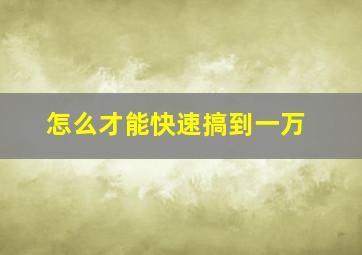 怎么才能快速搞到一万